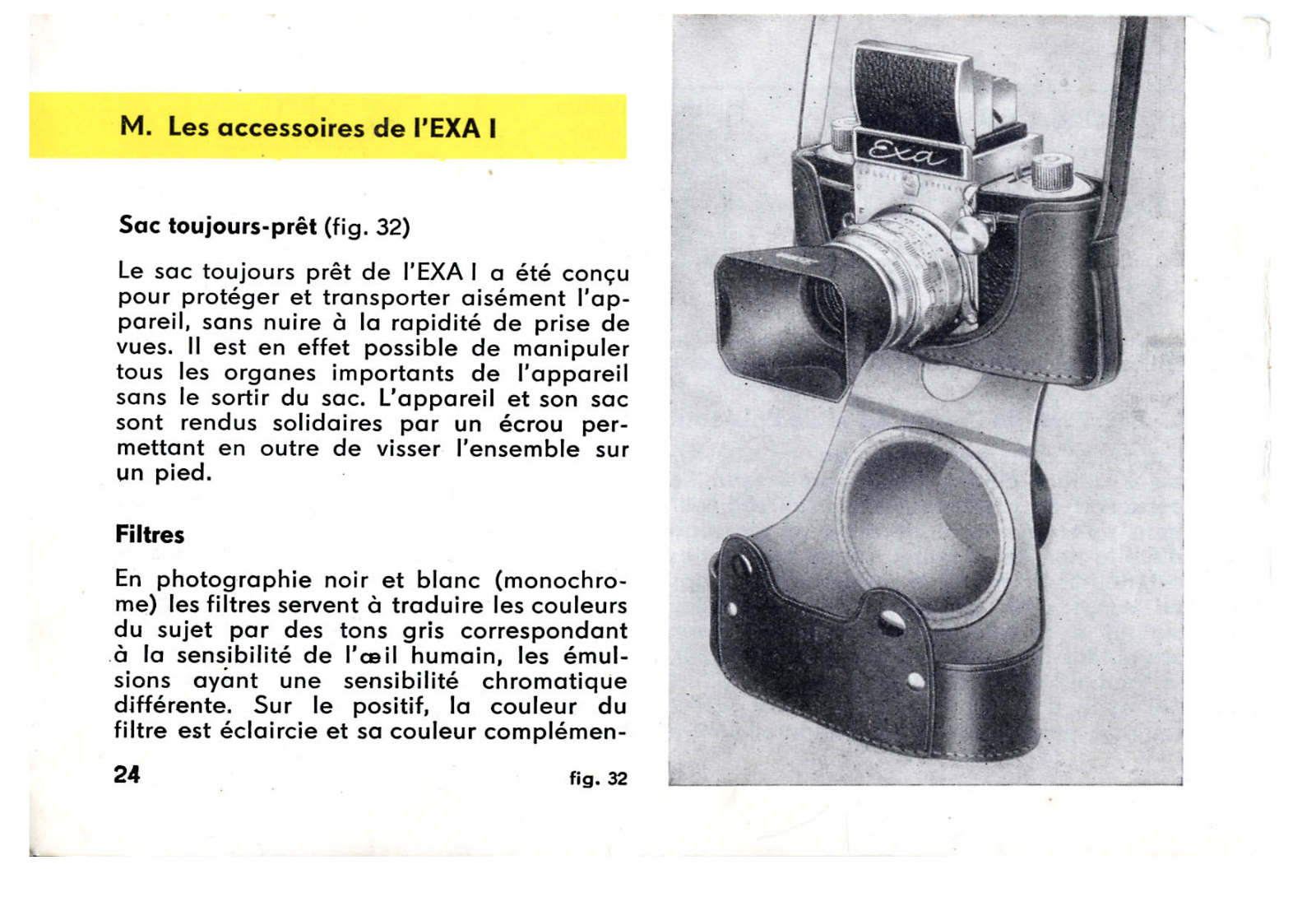 M. Les accessoires de l'EXA I

Sac toujours-prêt (fig. 32)

Le sac toujours prêt de l'EXA I a été conçu pour protéger et transporter aisément l'appareil, sans nuire à la rapidité de prise de vues. Il est en effet possible de manipuler tous les organes importants de l'appareil sans le sortir du sac. L'appareil et son sac sont rendus solidaires par un écrou permettant en outre de visser l'ensemble sur un pied.

Filtres

En photographie noir et blanc (monochrome) les filtres servent à traduire les couleurs du sujet par des tons gris correspondant à la sensibilité de l'œil humain, les émulsions ayant une sensibilité chromatique différente. Sur le positif, la couleur du filtre est éclaircie et sa couleur complémen-

24

fig. 32

Exa